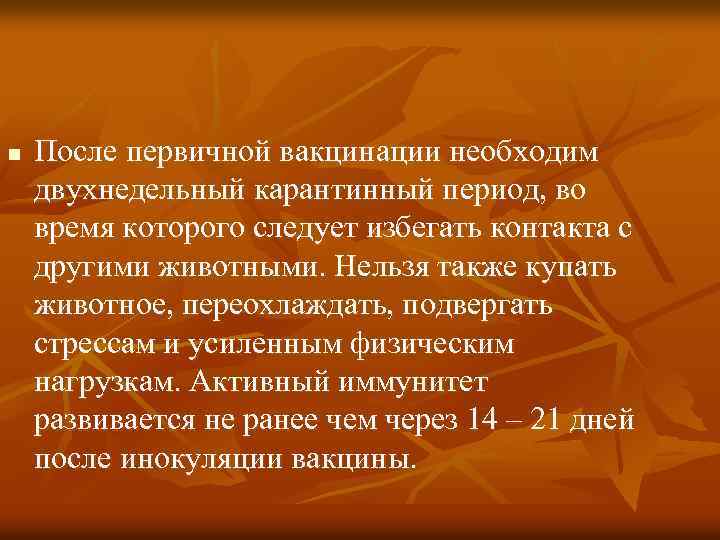 После первичной вакцинации необходим двухнедельный карантинный период, во время которого следует избегать контакта с другими животными. Нельзя также купать животное, переохлаждать, подвергать стрессам и усиленным физическим нагрузкам. Активный иммунитет развивается не ранее чем через 14 – 21 дней после инокуляции вакцины.